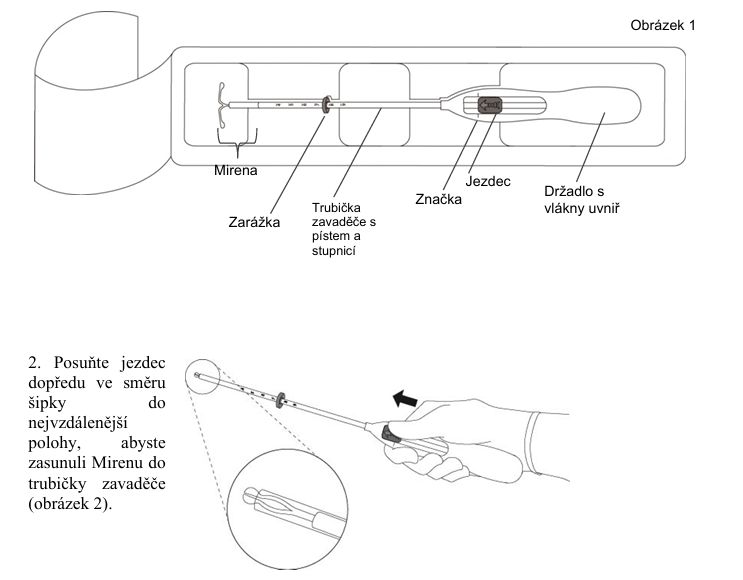 Obrázek 1

Mirena

Zarážka

Trubička zavaděče s pístem a stupnicí

Značka

Jezdec

Držadlo s vlákny uvnitř

2. Posuňte jezdec dopředu ve směru šipky do nejvzdálenější polohy, abyste zasunuli Mirenu do trubičky zavaděče (obrázek 2).